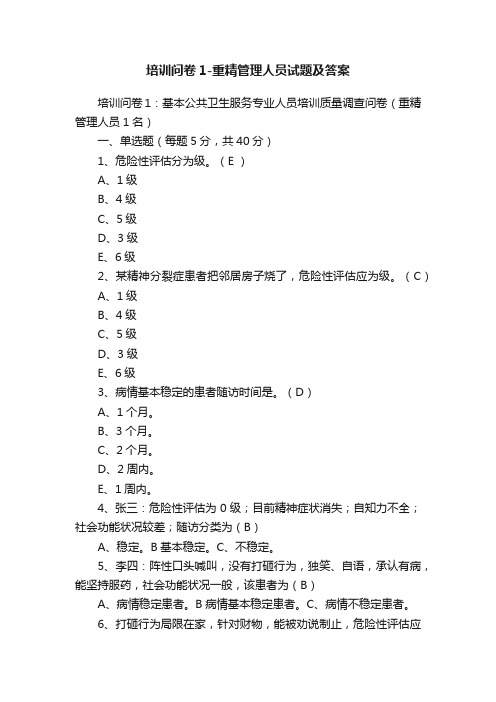 培训问卷 1-重精管理人员试题及答案

培训问卷 1：基本公共卫生服务专业人员培训质量调查问卷（重精管理人员 1 名）

一、单选题（每题 5 分，共 40 分）

1、危险性评估分为级。（ E ）

A、1 级

B、4 级

C、5 级

D、3 级

E、6 级

2、某精神分裂症患者把邻居房子烧了，危险性评估应为级。（ C ）

A、1 级

B、4 级

C、5 级

D、3 级

E、6 级

3、病情基本稳定的患者随访时间是。（ D ）

A、1 个月。

B、3 个月。

C、2 个月。

D、2 周内。

E、1 周内。

4、张三：危险性评估为 0 级；目前精神症状消失；自知力不全；社会功能状况较差；随访分类为（ B ）

A、稳定。B 基本稳定。C、不稳定。

5、李四：阵性口头喊叫，没有打砸行为，独笑、自语，承认有病，能坚持服药，社会功能状况一般，该患者为（ B ）

A、病情稳定患者。B 病情基本稳定患者。C、病情不稳定患者。

6、打砸行为局限在家，针对财物，能被劝说制止，危险性评估应